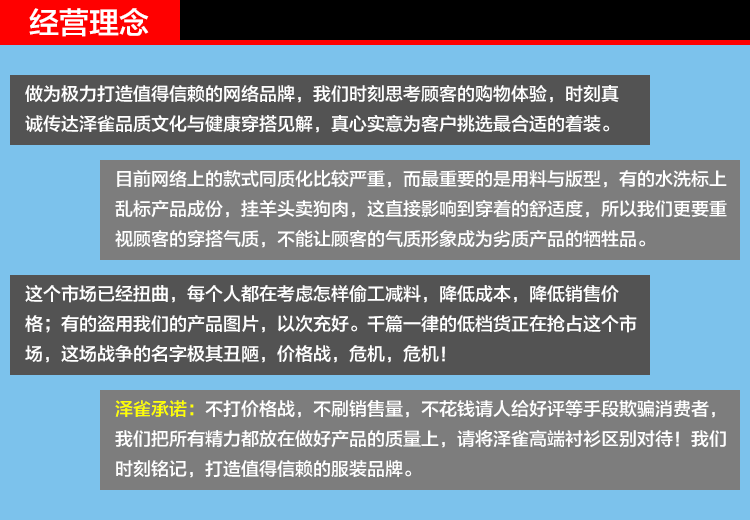 经营理念

做为极力打造值得信赖的网络品牌，我们时刻思考顾客的购物体验，时刻真诚传达泽雀品质文化与健康穿搭见解，真心实意为客户挑选最合适的着装。

目前网络上的款式同质化比较严重，而最重要的是用料与版型，有的水洗标上乱标产品成份，挂羊头卖狗肉，这直接影响到穿着的舒适度，所以我们更要重视顾客的穿搭气质，不能让顾客的气质形象成为劣质产品的牺牲品。

这个市场已经扭曲，每个人都在考虑怎样偷工减料，降低成本，降低销售价格；有的盗用我们的产品图片，以次充好。千篇一律的低档货正在抢占这个市场，这场战争的名字极其丑陋，价格战，危机，危机！

泽雀承诺：不打价格战，不刷销售量，不花钱请人给好评等手段欺骗消费者，我们把所有精力都放在做好产品的质量上，请将泽雀高端衬衫区别对待！我们时刻铭记，打造值得信赖的服装品牌。